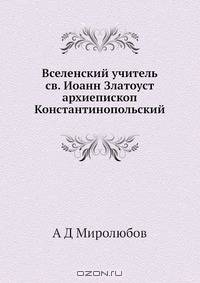 Вселенский учитель св. Иоанн Златоуст архиепископ Константинопольский

А Д Миролюбов

OZON.ru